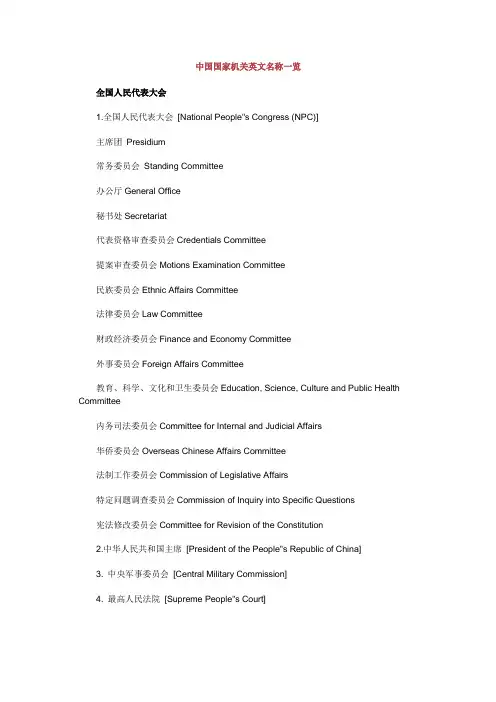 中国国家机关英文名称一览

全国人民代表大会

1.全国人民代表大会 [National People"s Congress (NPC)]

主席团 Presidium

常务委员会 Standing Committee

办公厅 General Office

秘书处 Secretariat

代表资格审查委员会 Credentials Committee

提案审查委员会 Motions Examination Committee

民族委员会 Ethnic Affairs Committee

法律委员会 Law Committee

财政经济委员会 Finance and Economy Committee

外事委员会 Foreign Affairs Committee

教育、科学、文化和卫生委员会 Education, Science, Culture and Public Health Committee

内务司法委员会 Committee for Internal and Judicial Affairs

华侨委员会 Overseas Chinese Affairs Committee

法制工作委员会 Commission of Legislative Affairs

特定问题调查委员会 Commission of Inquiry into Specific Questions

宪法修改委员会 Committee for Revision of the Constitution

2.中华人民共和国主席 [President of the People"s Republic of China]

3. 中央军事委员会 [Central Military Commission]

4. 最高人民法院 [Supreme People"s Court]